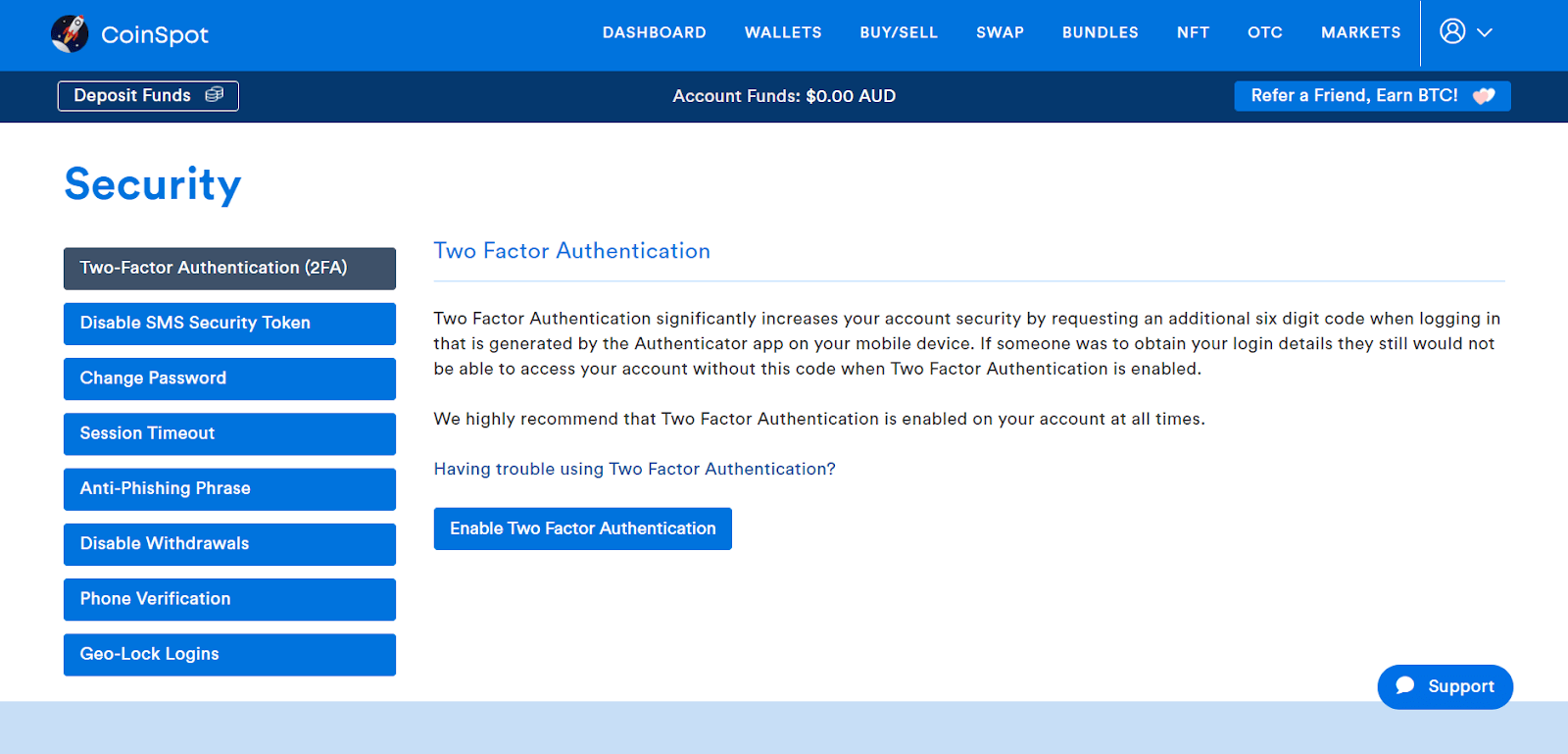 CoinSpot

DASHBOARD WALLETS BUY/SELL SWAP BUNDLES NFT OTC MARKETS

Deposit Funds

Account Funds: $0.00 AUD

Refer a Friend, Earn BTC!

Security

Two-Factor Authentication (2FA)

Disable SMS Security Token

Change Password

Session Timeout

Anti-Phishing Phrase

Disable Withdrawals

Phone Verification

Geo-Lock Logins

Two Factor Authentication

Two Factor Authentication significantly increases your account security by requesting an additional six digit code when logging in that is generated by the Authenticator app on your mobile device. If someone was to obtain your login details they still would not be able to access your account without this code when Two Factor Authentication is enabled.

We highly recommend that Two Factor Authentication is enabled on your account at all times.

Having trouble using Two Factor Authentication?

Enable Two Factor Authentication

Support